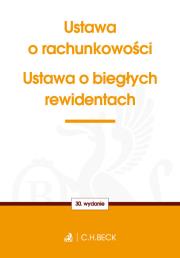 Ustawa
o rachunkowości

Ustawa o biegłych rewidentach

30. wydanie

C.H.BECK